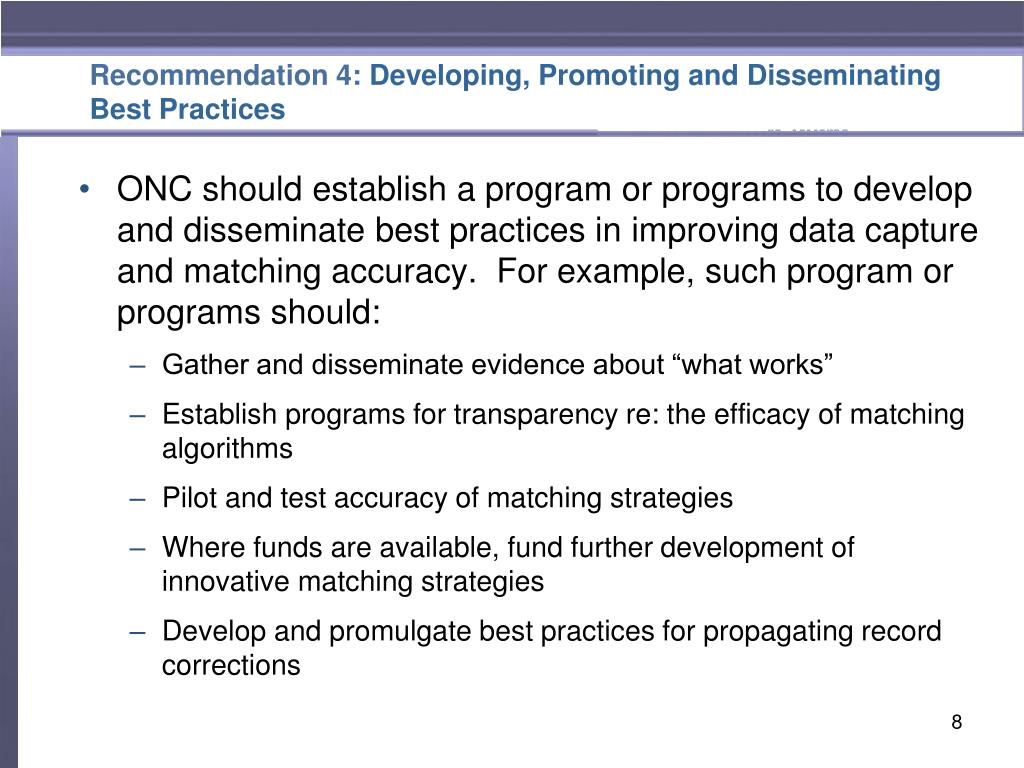 Recommendation 4: Developing, Promoting and Disseminating Best Practices

• ONC should establish a program or programs to develop and disseminate best practices in improving data capture and matching accuracy. For example, such program or programs should:

– Gather and disseminate evidence about “what works”

– Establish programs for transparency re: the efficacy of matching algorithms

– Pilot and test accuracy of matching strategies

– Where funds are available, fund further development of innovative matching strategies

– Develop and promulgate best practices for propagating record corrections

8